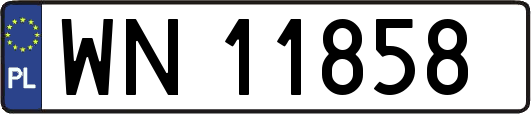 PL
WN 11858